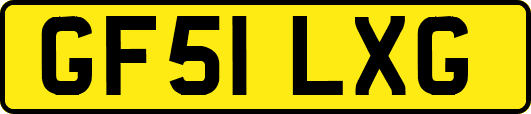 GF51 LXG